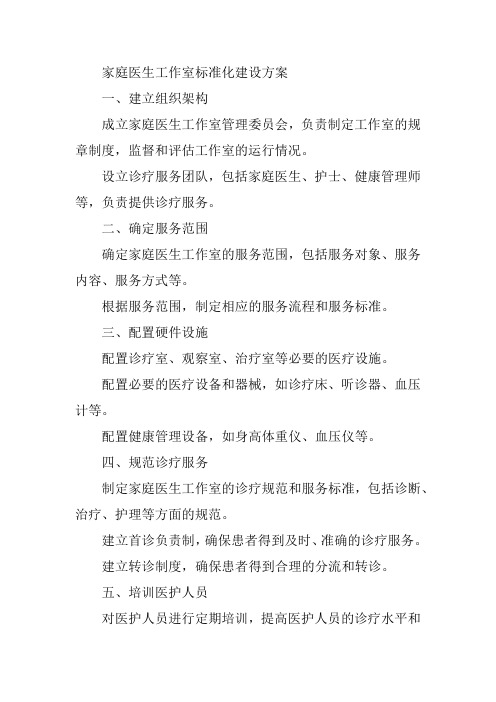 家庭医生工作室标准化建设方案

一、建立组织架构

成立家庭医生工作室管理委员会，负责制定工作室的规章制度，监督和评估工作室的运行情况。

设立诊疗服务团队，包括家庭医生、护士、健康管理师等，负责提供诊疗服务。

二、确定服务范围

确定家庭医生工作室的服务范围，包括服务对象、服务内容、服务方式等。

根据服务范围，制定相应的服务流程和服务标准。

三、配置硬件设施

配置诊疗室、观察室、治疗室等必要的医疗设施。

配置必要的医疗设备和器械，如诊疗床、听诊器、血压计等。

配置健康管理设备，如身高体重仪、血压仪等。

四、规范诊疗服务

制定家庭医生工作室的诊疗规范和服务标准，包括诊断、治疗、护理等方面的规范。

建立首诊负责制，确保患者得到及时、准确的诊疗服务。

建立转诊制度，确保患者得到合理的分流和转诊。

五、培训医护人员

对医护人员进行定期培训，提高医护人员的诊疗水平和